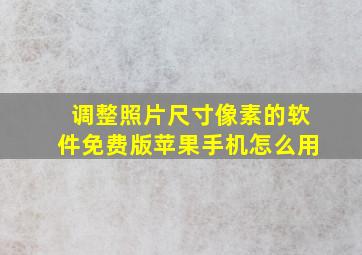 调整照片尺寸像素的软件免费版苹果手机怎么用